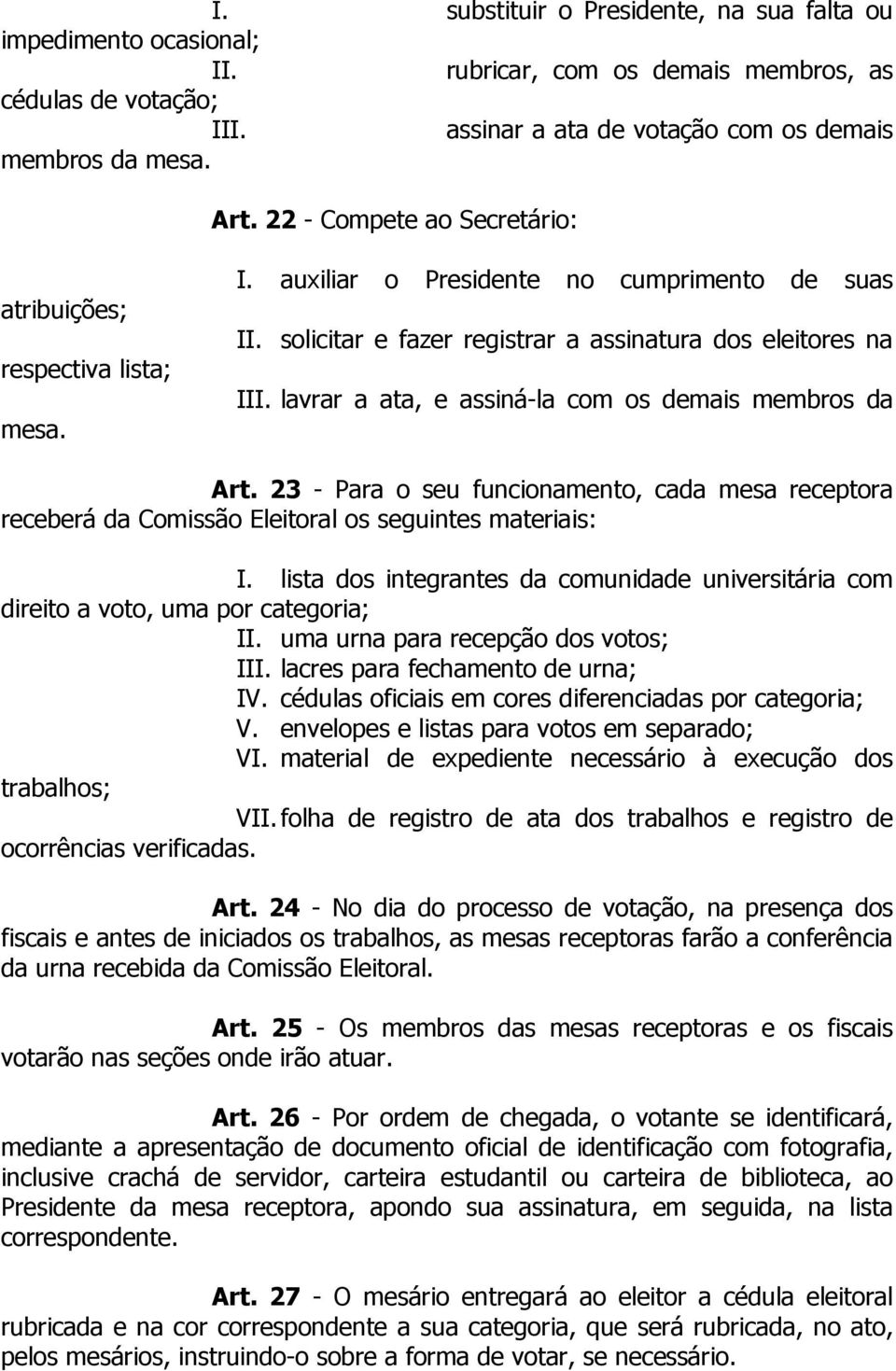 I. substituir o Presidente, na sua falta ou impedimento ocasional;
II. rubricar, com os demais membros, as cédulas de votação;
III. assinar a ata de votação com os demais membros da mesa.

Art. 22 - Compete ao Secretário:

I. auxiliar o Presidente no cumprimento de suas atribuições;
II. solicitar e fazer registrar a assinatura dos eleitores na respectiva lista;
III. lavrar a ata, e assiná-la com os demais membros da mesa.

Art. 23 - Para o seu funcionamento, cada mesa receptora receberá da Comissão Eleitoral os seguintes materiais:

I. lista dos integrantes da comunidade universitária com direito a voto, uma por categoria;
II. uma urna para recepção dos votos;
III. lacres para fechamento de urna;
IV. cédulas oficiais em cores diferenciadas por categoria;
V. envelopes e listas para votos em separado;
VI. material de expediente necessário à execução dos trabalhos;
VII. folha de registro de ata dos trabalhos e registro de ocorrências verificadas.

Art. 24 - No dia do processo de votação, na presença dos fiscais e antes de iniciados os trabalhos, as mesas receptoras farão a conferência da urna recebida da Comissão Eleitoral.

Art. 25 - Os membros das mesas receptoras e os fiscais votarão nas seções onde irão atuar.

Art. 26 - Por ordem de chegada, o votante se identificará, mediante a apresentação de documento oficial de identificação com fotografia, inclusive crachá de servidor, carteira estudantil ou carteira de biblioteca, ao Presidente da mesa receptora, apondo sua assinatura, em seguida, na lista correspondente.

Art. 27 - O mesário entregará ao eleitor a cédula eleitoral rubricada e na cor correspondente a sua categoria, que será rubricada, no ato, pelos mesários, instruindo-o sobre a forma de votar, se necessário.